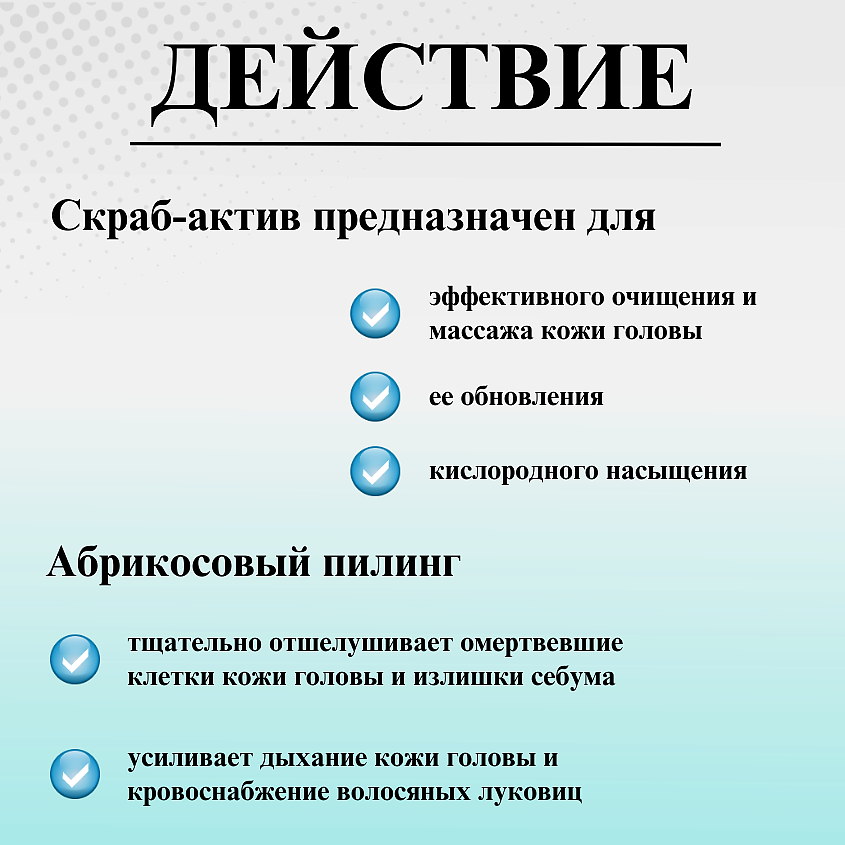 ДЕЙСТВИЕ

Скраб-актив предназначен для

эффективного очищения и массажа кожи головы

ее обновления

кислородного насыщения

Абрикосовый пилинг

тщательно отшелушивает омертвевшие клетки кожи головы и излишки себума

усиливает дыхание кожи головы и кровоснабжение волосяных луковиц